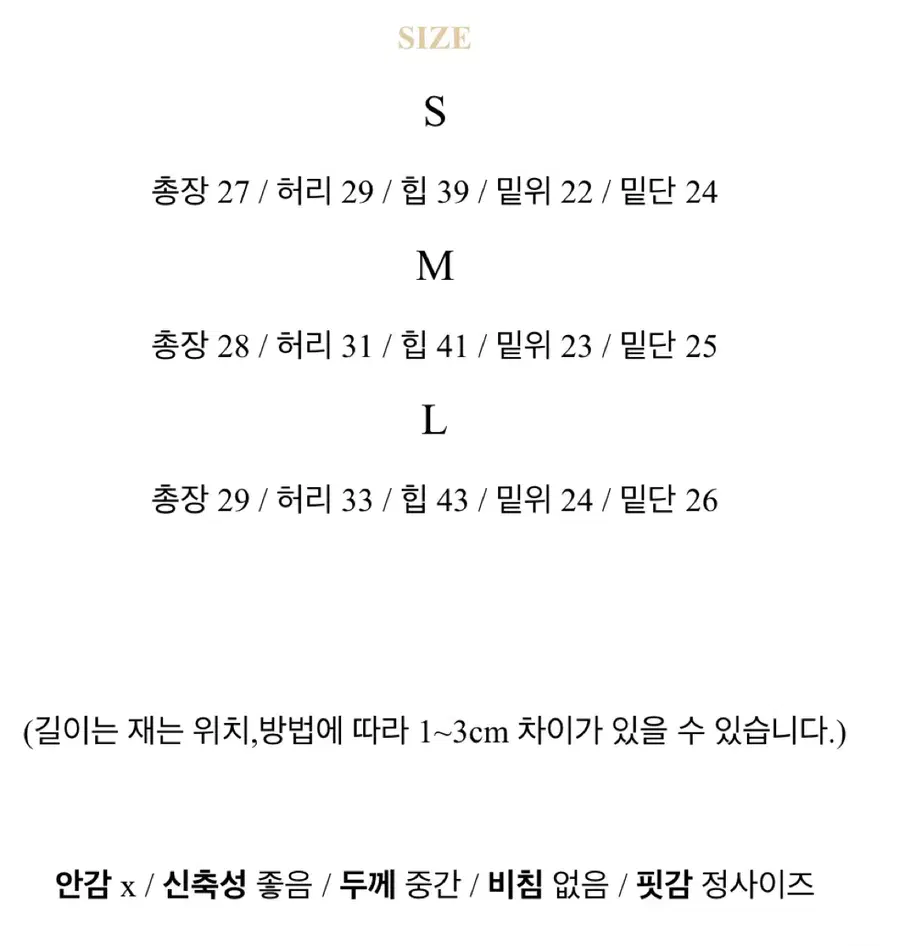 SIZE

S

총장 27 / 허리 29 / 힙 39 / 밑위 22 / 밑단 24

M

총장 28 / 허리 31 / 힙 41 / 밑위 23 / 밑단 25

L

총장 29 / 허리 33 / 힙 43 / 밑위 24 / 밑단 26

(길이는 재는 위치,방법에 따라 1~3cm 차이가 있을 수 있습니다.)

안감 x / 신축성 좋음 / 두께 중간 / 비침 없음 / 핏감 정사이즈